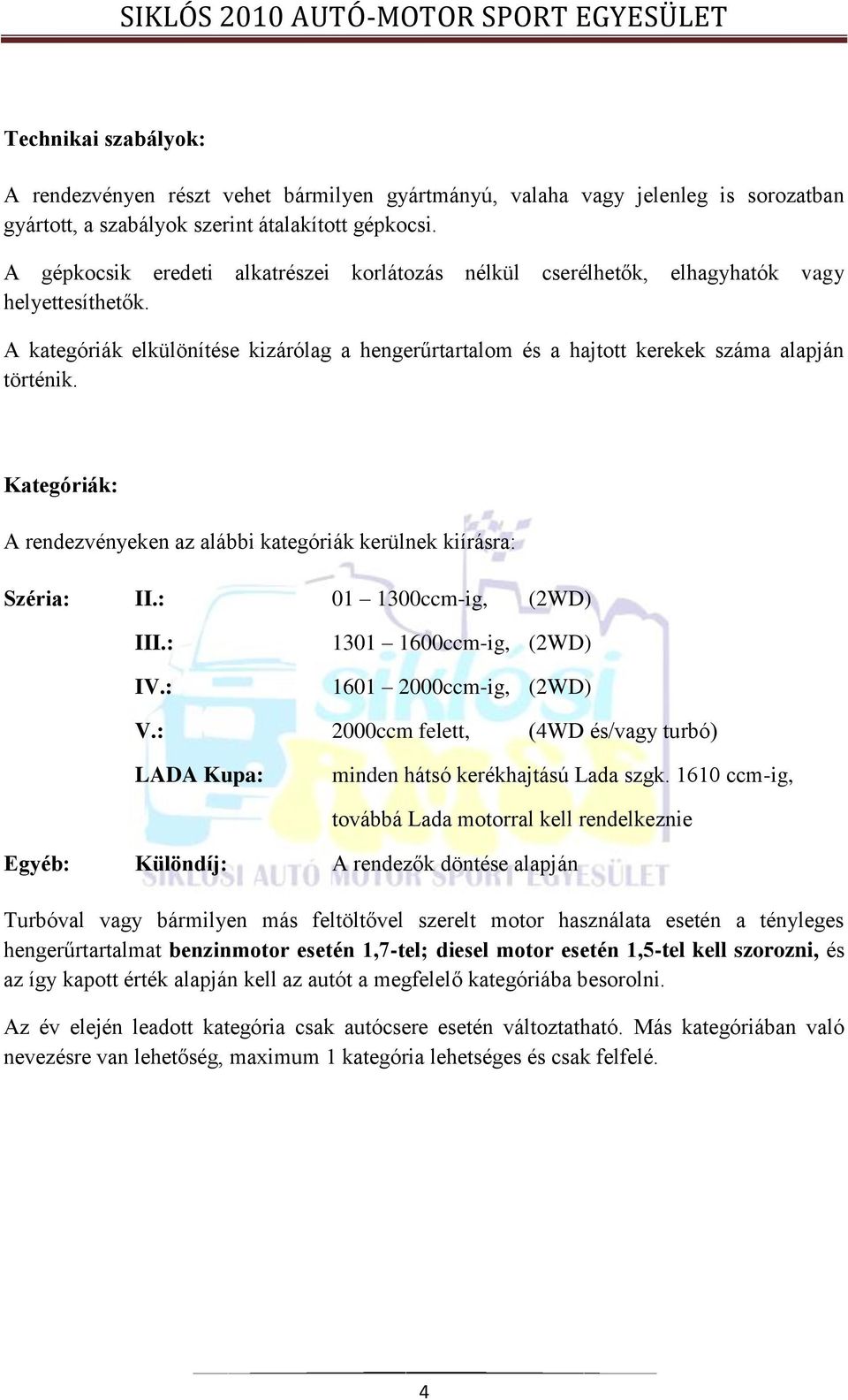 SIKLÓS 2010 AUTÓ-MOTOR SPORT EGYESÜLET

Technikai szabályok:

A rendezvényen részt vehet bármilyen gyártmányú, valaha vagy jelenleg is sorozatban gyártott, a szabályok szerint átalakított gépkocsi.

A gépkocsik eredeti alkatrészei korlátozás nélkül cserélhetők, elhagyhatók vagy helyettesíthetők.

A kategóriák elkülönítése kizárólag a hengerűrtartalom és a hajtott kerekek száma alapján történik.

Kategóriák:

A rendezvényeken az alábbi kategóriák kerülnek kiírásra:

Széria: II.: 01 – 1300ccm-ig, (2WD)
III.: 1301 – 1600ccm-ig, (2WD)
IV.: 1601 – 2000ccm-ig, (2WD)
V.: 2000ccm felett, (4WD és/vagy turbó)
LADA Kupa: minden hátsó kerékhajtású Lada szgk. 1610 ccm-ig, továbbá Lada motorral kell rendelkeznie

Egyéb: Különdíj: A rendezők döntése alapján

Turbóval vagy bármilyen más feltöltővel szerelt motor használata esetén a tényleges hengerűrtartalmat benzinmotor esetén 1,7-tel; diesel motor esetén 1,5-tel kell szorozni, és az így kapott érték alapján kell az autót a megfelelő kategóriába besorolni.

Az év elején leadott kategória csak autócsere esetén változtatható. Más kategóriában való nevezésre van lehetőség, maximum 1 kategória lehetséges és csak felfelé.

SIKLÓSI AUTÓ MOTOR SPORT EGYESÜLET

4